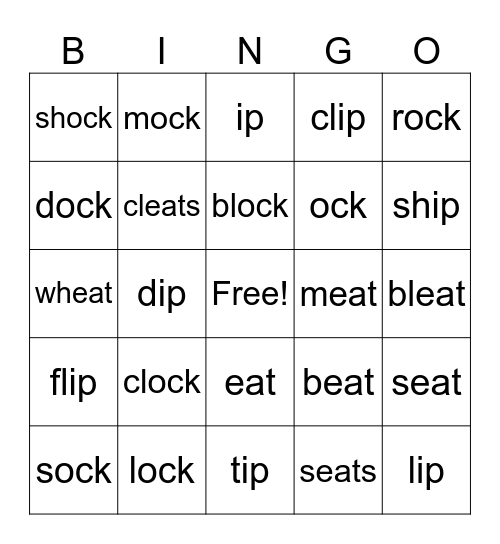 | B | I | N | G | O |
|---|---|---|---|---|
| shock | mock | ip | clip | rock |
| dock | cleats | block | ock | ship |
| wheat | dip | Free! | meat | bleat |
| flip | clock | eat | beat | seat |
| sock | lock | tip | seats | lip |